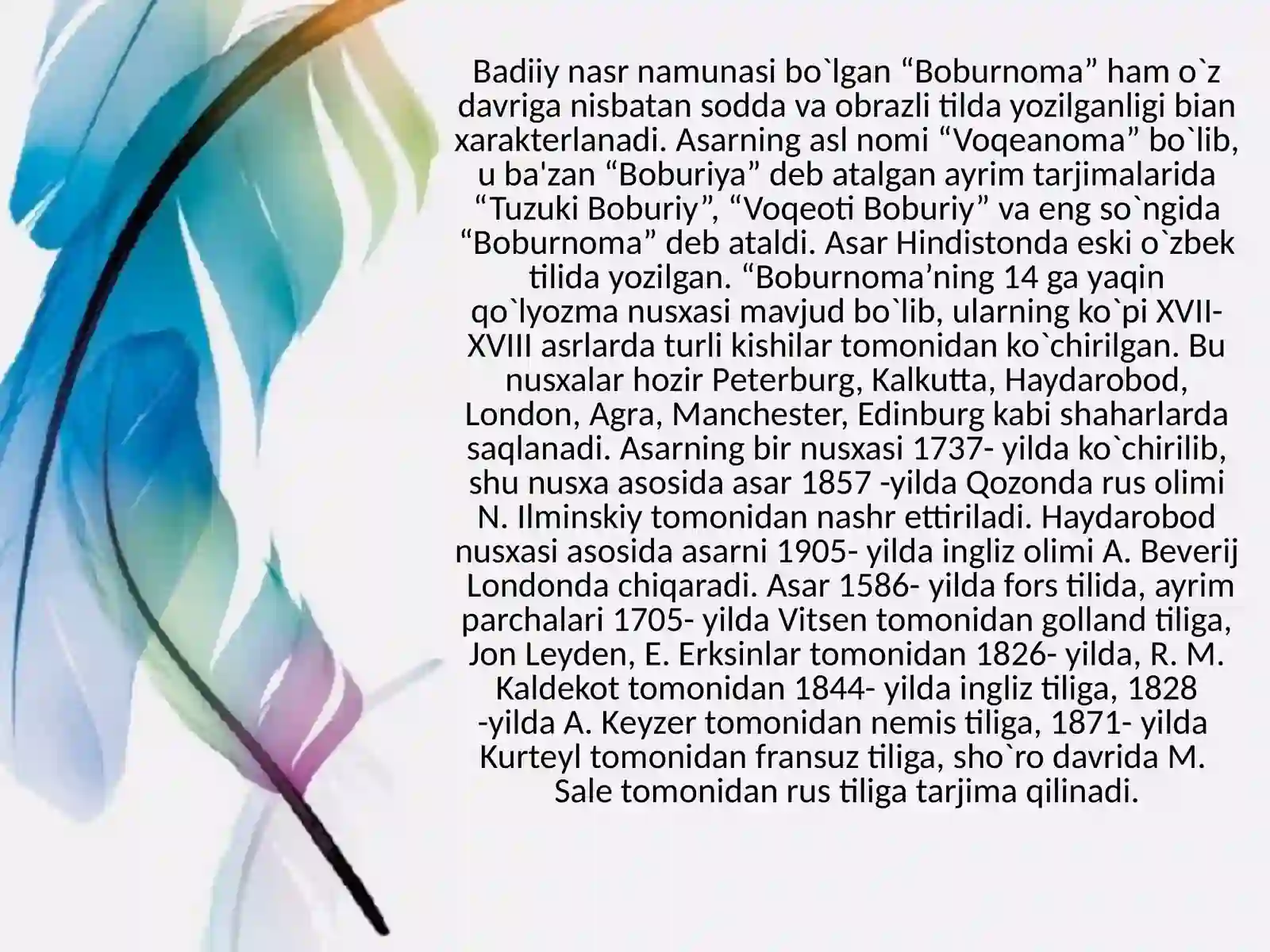 Badiiy nasr namunasi bo`lgan "Boburnoma" ham o`z davriga nisbatan sodda va obrazli tilda yozilganligi bian xarakterlanadi. Asarning asl nomi "Voqeanoma" bo`lib, u ba'zan "Boburiya" deb atalgan ayrim tarjimalarida "Tuzuki Boburiy", "Voqeoti Boburiy" va eng so`ngida "Boburnoma" deb ataldi. Asar Hindistonda eski o`zbek tilida yozilgan. "Boburnoma'ning 14 ga yaqin qo`lyozma nusxasi mavjud bo`lib, ularning ko`pi XVII-XVIII asrlarda turli kishilar tomonidan ko`chirilgan. Bu nusxalar hozir Peterburg, Kalkutta, Haydarobod, London, Agra, Manchester, Edinburg kabi shaharlarda saqlanadi. Asarning bir nusxasi 1737- yilda ko`chirilib, shu nusxa asosida asar 1857 -yilda Qozonda rus olimi N. Ilminskiy tomonidan nashr ettiriladi. Haydarobod nusxasi asosida asarni 1905- yilda ingliz olimi A. Beverij Londonda chiqaradi. Asar 1586- yilda fors tilida, ayrim parchalari 1705- yilda Vitsen tomonidan golland tiliga, Jon Leyden, E. Erksinlar tomonidan 1826- yilda, R. M. Kaldekot tomonidan 1844- yilda ingliz tiliga, 1828 -yilda A. Keyzer tomonidan nemis tiliga, 1871- yilda Kurteyl tomonidan fransuz tiliga, sho`ro davrida M. Sale tomonidan rus tiliga tarjima qilinadi.